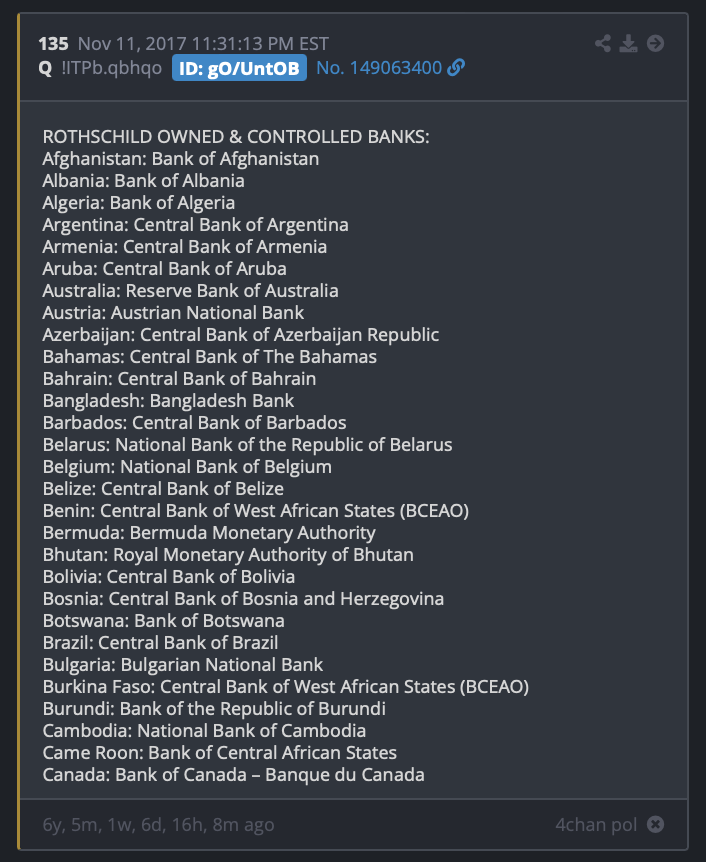 135 Nov 11, 2017 11:31:13 PM EST
Q !ITPb.qbhqo ID: gO/UntOB No. 149063400

ROTHSCHILD OWNED & CONTROLLED BANKS:
Afghanistan: Bank of Afghanistan
Albania: Bank of Albania
Algeria: Bank of Algeria
Argentina: Central Bank of Argentina
Armenia: Central Bank of Armenia
Aruba: Central Bank of Aruba
Australia: Reserve Bank of Australia
Austria: Austrian National Bank
Azerbaijan: Central Bank of Azerbaijan Republic
Bahamas: Central Bank of The Bahamas
Bahrain: Central Bank of Bahrain
Bangladesh: Bangladesh Bank
Barbados: Central Bank of Barbados
Belarus: National Bank of the Republic of Belarus
Belgium: National Bank of Belgium
Belize: Central Bank of Belize
Benin: Central Bank of West African States (BCEAO)
Bermuda: Bermuda Monetary Authority
Bhutan: Royal Monetary Authority of Bhutan
Bolivia: Central Bank of Bolivia
Bosnia: Central Bank of Bosnia and Herzegovina
Botswana: Bank of Botswana
Brazil: Central Bank of Brazil
Bulgaria: Bulgarian National Bank
Burkina Faso: Central Bank of West African States (BCEAO)
Burundi: Bank of the Republic of Burundi
Cambodia: National Bank of Cambodia
Came Roon: Bank of Central African States
Canada: Bank of Canada – Banque du Canada

6y, 5m, 1w, 6d, 16h, 8m ago
4chan pol